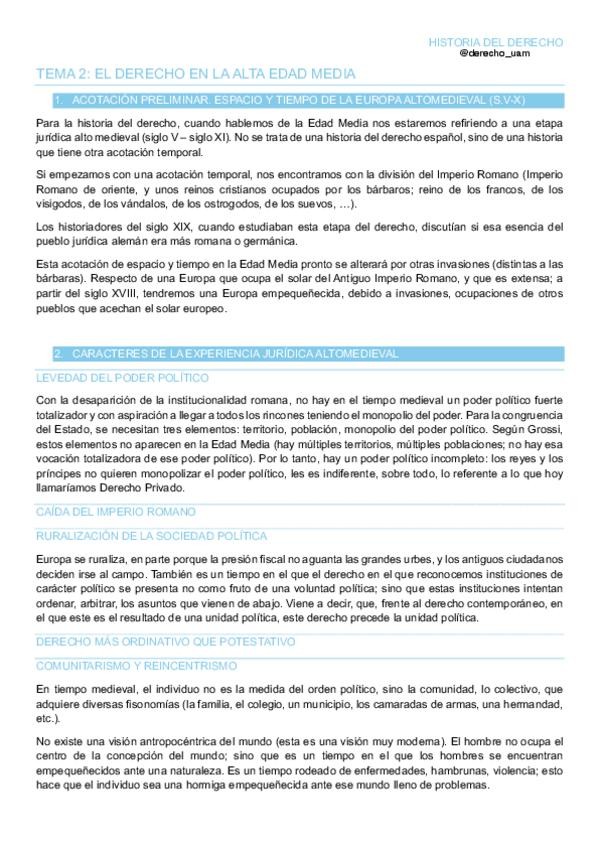 HISTORIA DEL DERECHO
@derecho_uam

TEMA 2: EL DERECHO EN LA ALTA EDAD MEDIA

1. ACOTACIÓN PRELIMINAR. ESPACIO Y TIEMPO DE LA EUROPA ALTOMEDIEVAL (S.V-X)

Para la historia del derecho, cuando hablemos de la Edad Media nos estaremos refiriendo a una etapa jurídica alto medieval (siglo V – siglo XI). No se trata de una historia del derecho español, sino de una historia que tiene otra acotación temporal.

Si empezamos con una acotación temporal, nos encontramos con la división del Imperio Romano (Imperio Romano de oriente, y unos reinos cristianos ocupados por los bárbaros; reino de los francos, de los visigodos, de los vándalos, de los ostrogodos, de los suevos, …).

Los historiadores del siglo XIX, cuando estudiaban esta etapa del derecho, discutían si esa esencia del pueblo jurídica alemán era más romana o germánica.

Esta acotación de espacio y tiempo en la Edad Media pronto se alterará por otras invasiones (distintas a las bárbaras). Respecto de una Europa que ocupa el solar del Antiguo Imperio Romano, y que es extensa; a partir del siglo XVIII, tendremos una Europa empequeñecida, debido a invasiones, ocupaciones de otros pueblos que acechan el solar europeo.

2. CARACTERES DE LA EXPERIENCIA JURÍDICA ALTOMEDIEVAL

LEVEDAD DEL PODER POLÍTICO

Con la desaparición de la institucionalidad romana, no hay en el tiempo medieval un poder político fuerte totalizador y con aspiración a llegar a todos los rincones teniendo el monopolio del poder. Para la congruencia del Estado, se necesitan tres elementos: territorio, población, monopolio del poder político. Según Grossi, estos elementos no aparecen en la Edad Media (hay múltiples territorios, múltiples poblaciones; no hay esa vocación totalizadora de ese poder político). Por lo tanto, hay un poder político incompleto: los reyes y los príncipes no quieren monopolizar el poder político, les es indiferente, sobre todo, lo referente a lo que hoy llamaríamos Derecho Privado.

CAÍDA DEL IMPERIO ROMANO

RURALIZACIÓN DE LA SOCIEDAD POLÍTICA

Europa se ruraliza, en parte porque la presión fiscal no aguanta las grandes urbes, y los antiguos ciudadanos deciden irse al campo. También es un tiempo en el que el derecho en el que reconocemos instituciones de carácter político se presenta no como fruto de una voluntad política; sino que estas instituciones intentan ordenar, arbitrar, los asuntos que vienen de abajo. Viene a decir, que, frente al derecho contemporáneo, en el que este es el resultado de una unidad política, este derecho precede la unidad política.

DERECHO MÁS ORDINATIVO QUE POTESTATIVO

COMUNITARISMO Y REINCENTRISMO

En tiempo medieval, el individuo no es la medida del orden político, sino la comunidad, lo colectivo, que adquiere diversas fisonomías (la familia, el colegio, un municipio, los camaradas de armas, una hermandad, etc.).

No existe una visión antropocéntrica del mundo (esta es una visión muy moderna). El hombre no ocupa el centro de la concepción del mundo; sino que es un tiempo en el que los hombres se encuentran empequeñecidos ante una naturaleza. Es un tiempo rodeado de enfermedades, hambrunas, violencia; esto hace que el individuo sea una hormiga empequeñecida ante ese mundo lleno de problemas.